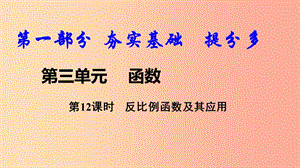 第一部分 夯实基础 提分多

第三单元 函数

第12课时 反比例函数及其应用